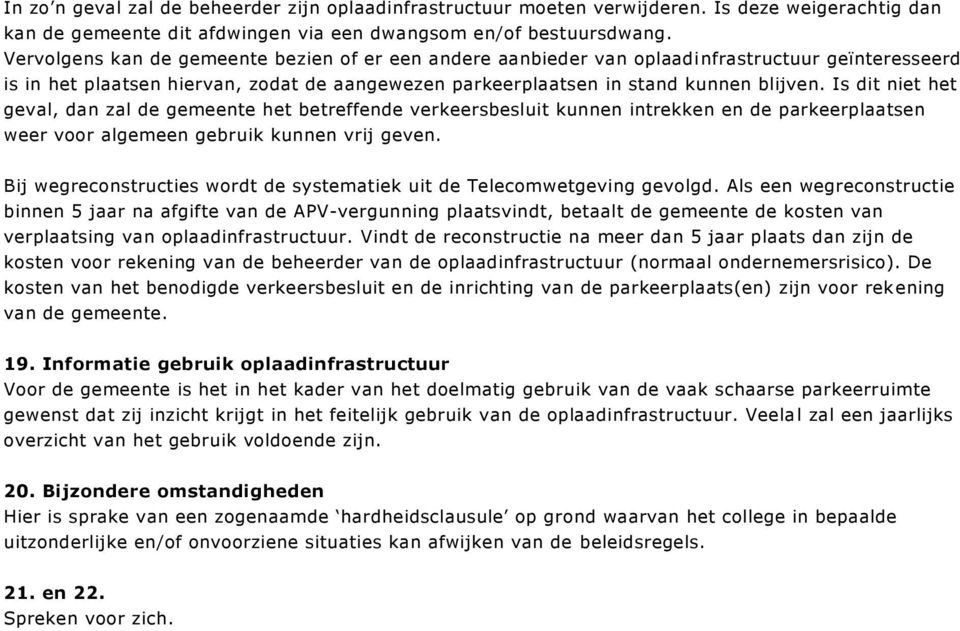 In zo'n geval zal de beheerder zijn oplaadinfrastructuur moeten verwijderen. Is deze weigerachtig dan kan de gemeente dit afdwingen via een dwangsom en/of bestuursdwang. Vervolgens kan de gemeente bezien of er een andere aanbieder van oplaadinfrastructuur geïnteresseerd is in het plaatsen hiervan, zodat de aangewezen parkeerplaatsen in stand kunnen blijven. Is dit niet het geval, dan zal de gemeente het betreffende verkeersbesluit kunnen intrekken en de parkeerplaatsen weer voor algemeen gebruik kunnen vrij geven.

Bij wegreconstructies wordt de systematiek uit de Telecomwetgeving gevolgd. Als een wegreconstructie binnen 5 jaar na afgifte van de APV-vergunning plaatsvindt, betaalt de gemeente de kosten van verplaatsing van oplaadinfrastructuur. Vindt de reconstructie na meer dan 5 jaar plaats dan zijn de kosten voor rekening van de beheerder van de oplaadinfrastructuur (normaal ondernemersrisico). De kosten van het benodigde verkeersbesluit en de inrichting van de parkeerplaats(en) zijn voor rekening van de gemeente.

19. Informatie gebruik oplaadinfrastructuur
Voor de gemeente is het in het kader van het doelmatig gebruik van de vaak schaarse parkeerruimte gewenst dat zij inzicht krijgt in het feitelijk gebruik van de oplaadinfrastructuur. Veelal zal een jaarlijks overzicht van het gebruik voldoende zijn.

20. Bijzondere omstandigheden
Hier is sprake van een zogenaamde 'hardheidsclausule' op grond waarvan het college in bepaalde uitzonderlijke en/of onvoorziene situaties kan afwijken van de beleidsregels.

21. en 22.
Spreken voor zich.